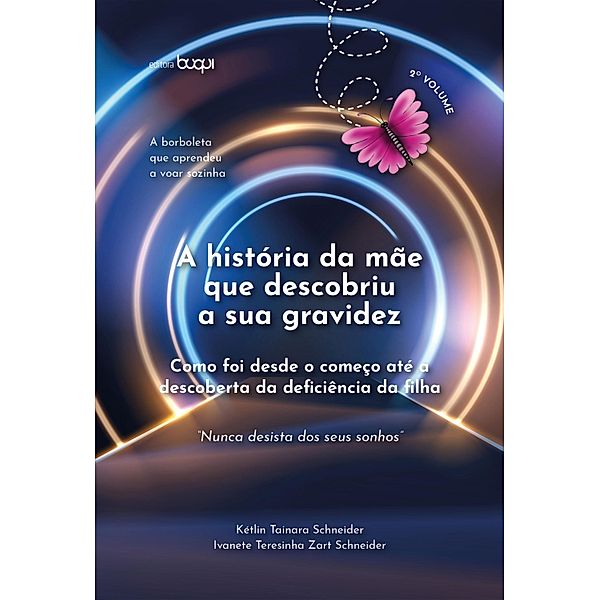 editora buqui

2º VOLUME

A borboleta que aprendeu a voar sozinha

A história da mãe que descobriu a sua gravidez

Como foi desde o começo até a descoberta da deficiência da filha

"Nunca desista dos seus sonhos"

Kétlin Tainara Schneider
Ivanete Teresinha Zart Schneider